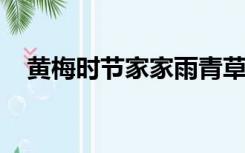 黄梅时节家家雨青草